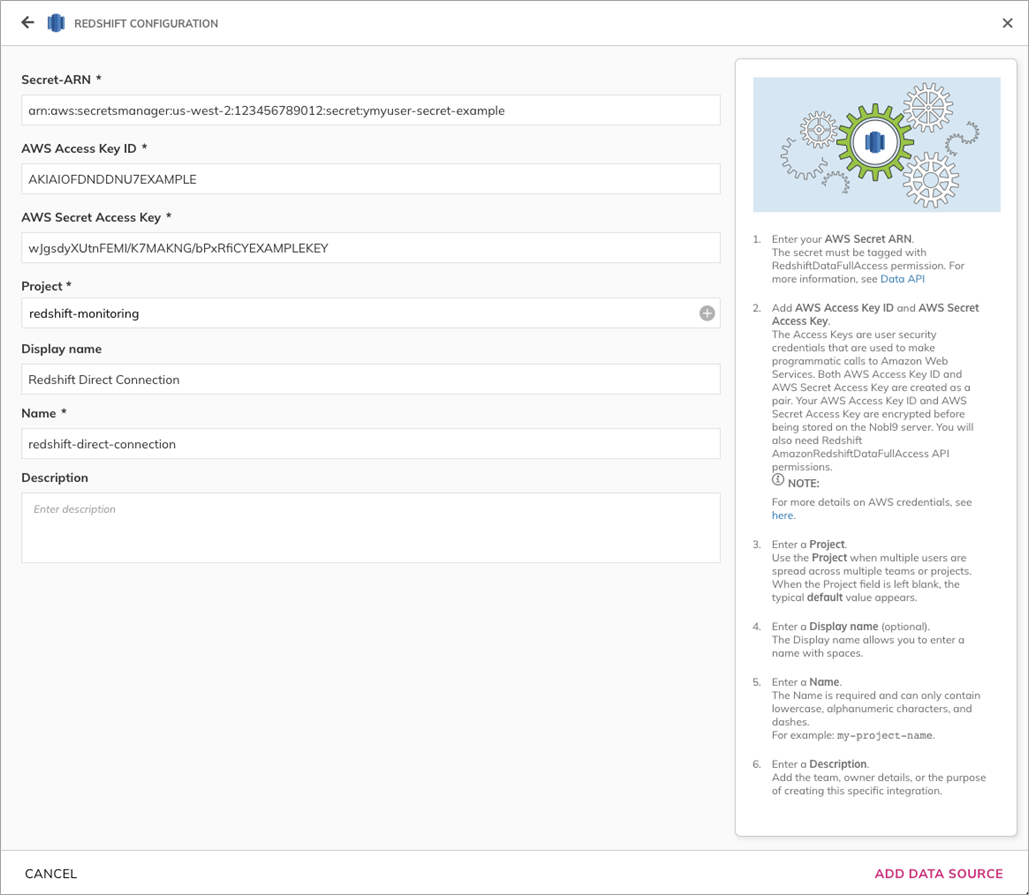 REDSHIFT CONFIGURATION

Secret-ARN *

arn:aws:secretsmanager:us-west-2:123456789012:secret:ymyuser-secret-example

AWS Access Key ID *

AKIAIOFDNDDNU7EXAMPLE

AWS Secret Access Key *

wJgsdyXUtnFEMI/K7MAKNG/bPxRfiCYEXAMPLEKEY

Project *

redshift-monitoring

Display name

Redshift Direct Connection

Name *

redshift-direct-connection

Description

Enter description

1. Enter your AWS Secret ARN. The secret must be tagged with RedshiftDataFullAccess permission. For more information, see Data API

2. Add AWS Access Key ID and AWS Secret Access Key. The Access Keys are user security credentials that are used to make programmatic calls to Amazon Web Services. Both AWS Access Key ID and AWS Secret Access Key are created as a pair. Your AWS Access Key ID and AWS Secret Access Key are encrypted before being stored on the Nobl9 server. You will also need Redshift AmazonRedshiftDataFullAccess API permissions.
NOTE:
For more details on AWS credentials, see here.

3. Enter a Project. Use the Project when multiple users are spread across multiple teams or projects. When the Project field is left blank, the typical default value appears.

4. Enter a Display name (optional). The Display name allows you to enter a name with spaces.

5. Enter a Name. The Name is required and can only contain lowercase, alphanumeric characters, and dashes. For example: my-project-name.

6. Enter a Description. Add the team, owner details, or the purpose of creating this specific integration.

CANCEL

ADD DATA SOURCE